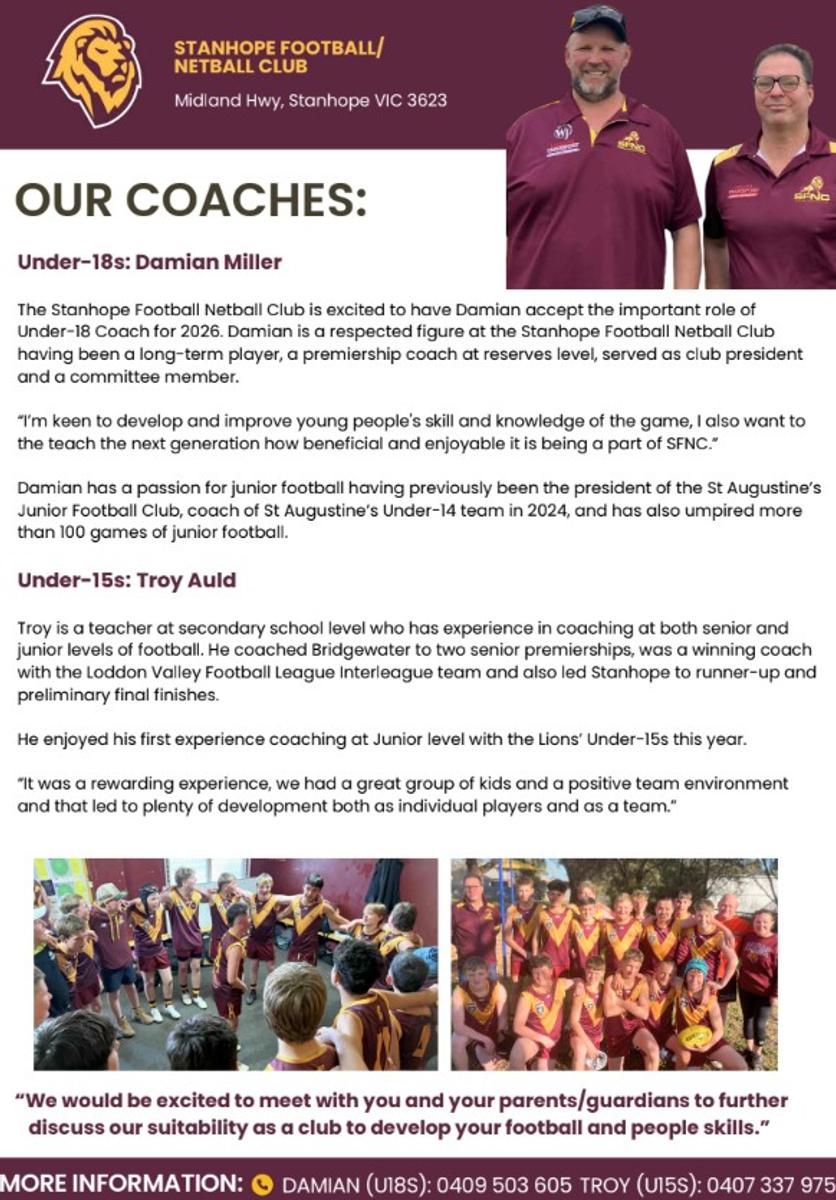 STANHOPE FOOTBALL/ NETBALL CLUB

Midland Hwy, Stanhope VIC 3623

SFNC

SFNC

OUR COACHES:

Under-18s: Damian Miller

The Stanhope Football Netball Club is excited to have Damian accept the important role of Under-18 Coach for 2026. Damian is a respected figure at the Stanhope Football Netball Club having been a long-term player, a premiership coach at reserves level, served as club president and a committee member.

"I'm keen to develop and improve young people's skill and knowledge of the game, I also want to the teach the next generation how beneficial and enjoyable it is being a part of SFNC."

Damian has a passion for junior football having previously been the president of the St Augustine's Junior Football Club, coach of St Augustine's Under-14 team in 2024, and has also umpired more than 100 games of junior football.

Under-15s: Troy Auld

Troy is a teacher at secondary school level who has experience in coaching at both senior and junior levels of football. He coached Bridgewater to two senior premierships, was a winning coach with the Loddon Valley Football League Interleague team and also led Stanhope to runner-up and preliminary final finishes.

He enjoyed his first experience coaching at Junior level with the Lions' Under-15s this year.

"It was a rewarding experience, we had a great group of kids and a positive team environment and that led to plenty of development both as individual players and as a team."

"We would be excited to meet with you and your parents/guardians to further discuss our suitability as a club to develop your football and people skills."

MORE INFORMATION: DAMIAN (U18S): 0409 503 605 TROY (U15S): 0407 337 975